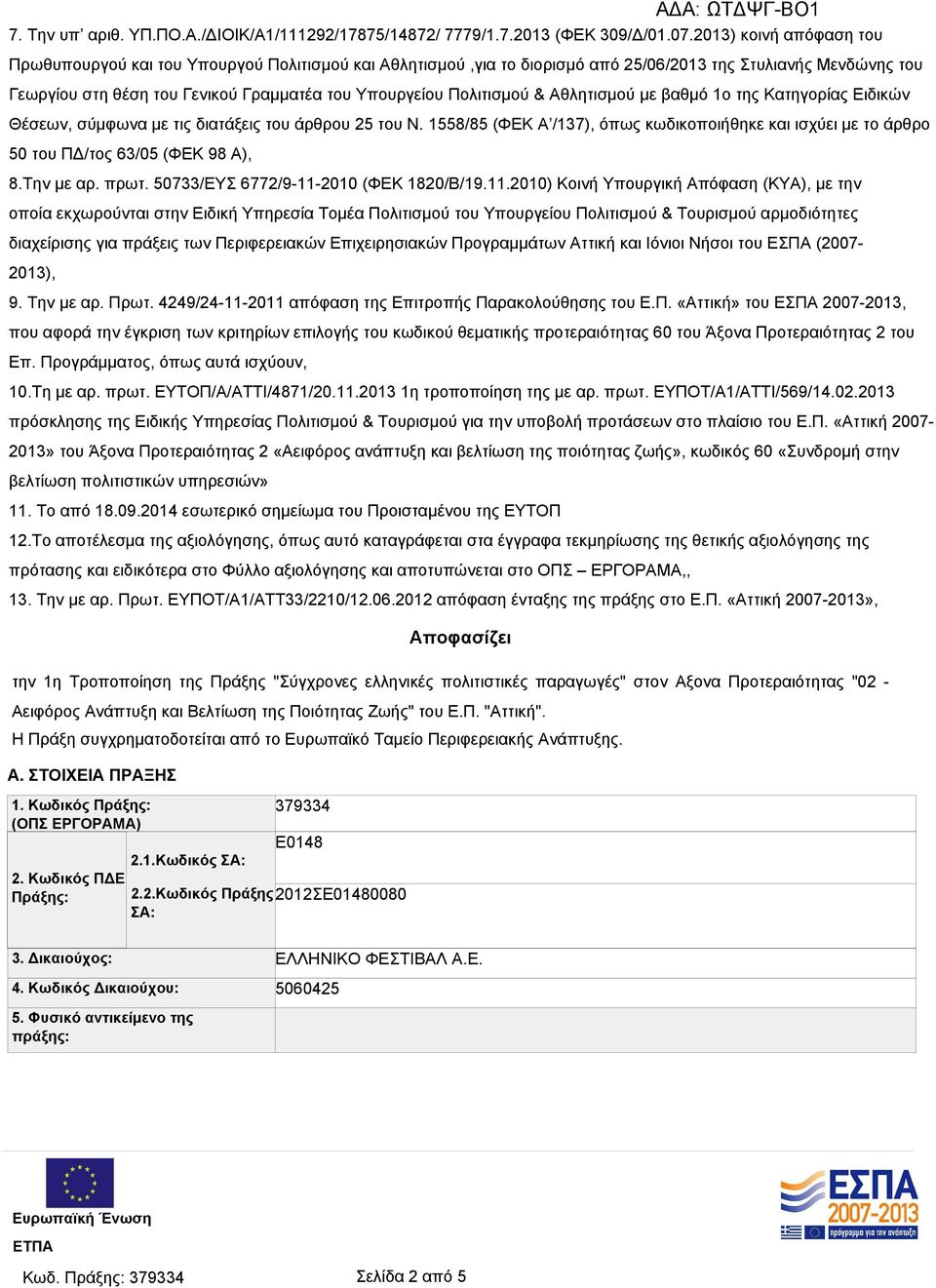 ΑΔΑ: ΩΤΔΨΓ-ΒΟ1

7. Την υπ' αριθ. ΥΠ.ΠΟ.Α./ΔΙΟΙΚ/Α1/111292/17875/14872/ 7779/1.7.2013 (ΦΕΚ 309/Δ/01.07.2013) κοινή απόφαση του Πρωθυπουργού και του Υπουργού Πολιτισμού και Αθλητισμού ,για το διορισμό από 25/06/2013 της Στυλιανής Μενδώνης του Γεωργίου στη θέση του Γενικού Γραμματέα του Υπουργείου Πολιτισμού & Αθλητισμού με βαθμό 1ο της Κατηγορίας Ειδικών Θέσεων, σύμφωνα με τις διατάξεις του άρθρου 25 του Ν. 1558/85 (ΦΕΚ Α'/137), όπως κωδικοποιήθηκε και ισχύει με το άρθρο 50 του ΠΔ/τος 63/05 (ΦΕΚ 98 Α),

8.Την με αρ. πρωτ. 50733/ΕΥΣ 6772/9-11-2010 (ΦΕΚ 1820/Β/19.11.2010) Κοινή Υπουργική Απόφαση (ΚΥΑ), με την οποία εκχωρούνται στην Ειδική Υπηρεσία Τομέα Πολιτισμού του Υπουργείου Πολιτισμού & Τουρισμού αρμοδιότητες διαχείρισης για πράξεις των Περιφερειακών Επιχειρησιακών Προγραμμάτων Αττική και Ιόνιοι Νήσοι του ΕΣΠΑ (2007-2013),

9. Την με αρ. Πρωτ. 4249/24-11-2011 απόφαση της Επιτροπής Παρακολούθησης του Ε.Π. «Αττική» του ΕΣΠΑ 2007-2013, που αφορά την έγκριση των κριτηρίων επιλογής του κωδικού θεματικής προτεραιότητας 60 του Άξονα Προτεραιότητας 2 του Επ. Προγράμματος, όπως αυτά ισχύουν,

10.Τη με αρ. πρωτ. ΕΥΤΟΠ/Α/ΑΤΤΙ/4871/20.11.2013 1η τροποποίηση της με αρ. πρωτ. ΕΥΠΟΤ/Α1/ΑΤΤΙ/569/14.02.2013 πρόσκλησης της Ειδικής Υπηρεσίας Πολιτισμού & Τουρισμού για την υποβολή προτάσεων στο πλαίσιο του Ε.Π. «Αττική 2007-2013» του Άξονα Προτεραιότητας 2 «Αειφόρος ανάπτυξη και βελτίωση της ποιότητας ζωής», κωδικός 60 «Συνδρομή στην βελτίωση πολιτιστικών υπηρεσιών»

11. Το από 18.09.2014 εσωτερικό σημείωμα του Προισταμένου της ΕΥΤΟΠ

12.Το αποτέλεσμα της αξιολόγησης, όπως αυτό καταγράφεται στα έγγραφα τεκμηρίωσης της θετικής αξιολόγησης της πρότασης και ειδικότερα στο Φύλλο αξιολόγησης και αποτυπώνεται στο ΟΠΣ – ΕΡΓΟΡΑΜΑ,,

13. Την με αρ. Πρωτ. ΕΥΠΟΤ/Α1/ΑΤΤ33/2210/12.06.2012 απόφαση ένταξης της πράξης στο Ε.Π. «Αττική 2007-2013»,

Αποφασίζει

την 1η Τροποποίηση της Πράξης "Σύγχρονες ελληνικές πολιτιστικές παραγωγές" στον Αξονα Προτεραιότητας "02 - Αειφόρος Ανάπτυξη και Βελτίωση της Ποιότητας Ζωής" του Ε.Π. "Αττική".
Η Πράξη συγχρηματοδοτείται από το Ευρωπαϊκό Ταμείο Περιφερειακής Ανάπτυξης.

Α. ΣΤΟΙΧΕΙΑ ΠΡΑΞΗΣ

| 1. Κωδικός Πράξης: (ΟΠΣ ΕΡΓΟΡΑΜΑ) | | 379334 |
|---|---|---|
| 2. Κωδικός ΠΔΕ Πράξης: | 2.1.Κωδικός ΣΑ: | Ε0148 |
| | 2.2.Κωδικός Πράξης ΣΑ: | 2012ΣΕ01480080 |
| 3. Δικαιούχος: | | ΕΛΛΗΝΙΚΟ ΦΕΣΤΙΒΑΛ Α.Ε. |
| 4. Κωδικός Δικαιούχου: | | 5060425 |
| 5. Φυσικό αντικείμενο της πράξης: | | |

Ευρωπαϊκή Ένωση
ΕΤΠΑ

ΕΣΠΑ 2007-2013
πρόγραμμα για την ανάπτυξη

Κωδ. Πράξης: 379334
Σελίδα 2 από 5